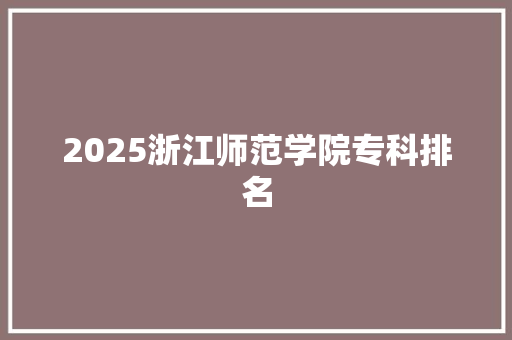 2025浙江师范学院专科排名